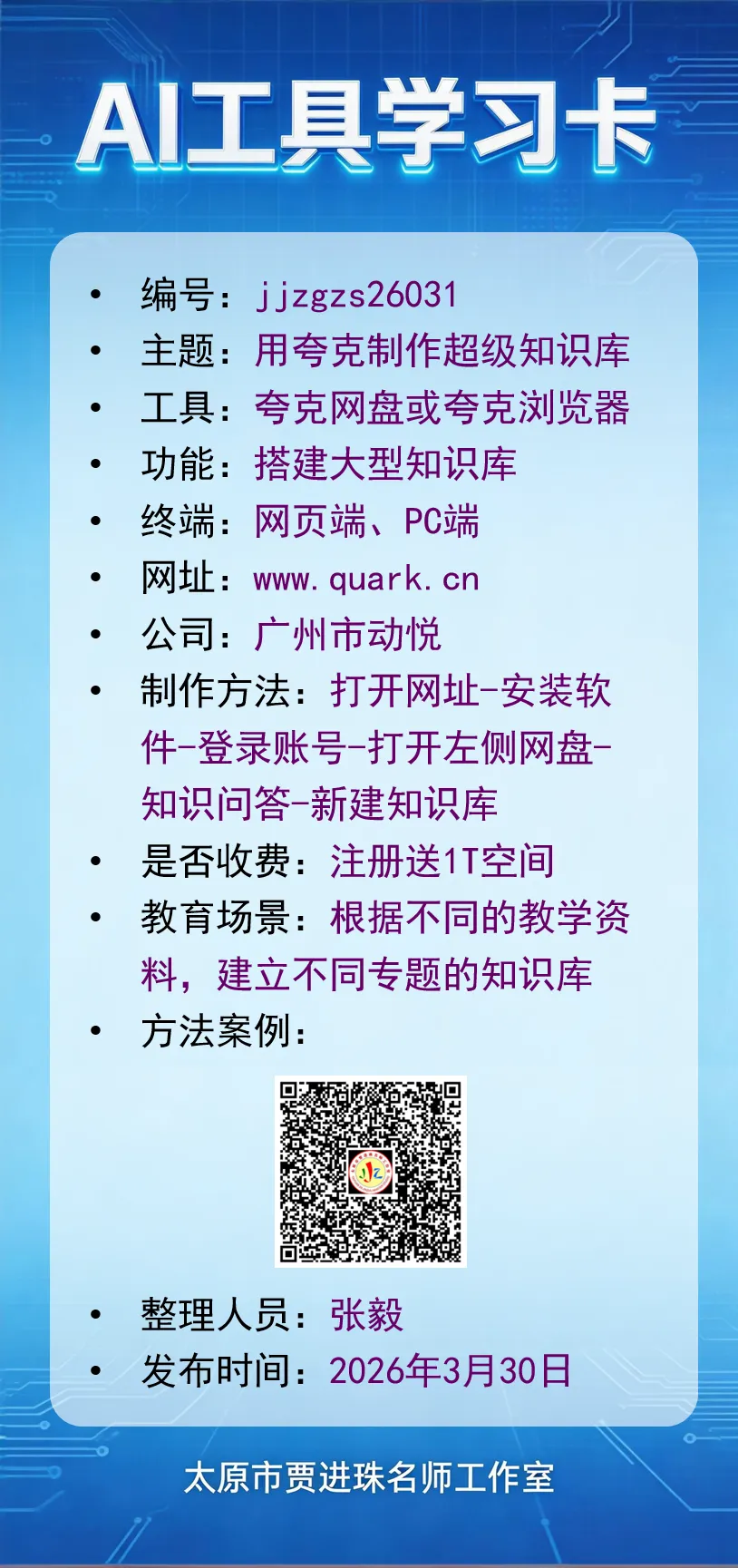 AI工具学习卡

• 编号：jjzgzs26031
• 主题：用夸克制作超级知识库
• 工具：夸克网盘或夸克浏览器
• 功能：搭建大型知识库
• 终端：网页端、PC端
• 网址：www.quark.cn
• 公司：广州市动悦
• 制作方法：打开网址-安装软件-登录账号-打开左侧网盘-知识问答-新建知识库
• 是否收费：注册送1T空间
• 教育场景：根据不同的教学资料，建立不同专题的知识库
• 方法案例：

• 整理人员：张毅
• 发布时间：2026年3月30日

太原市贾进珠名师工作室